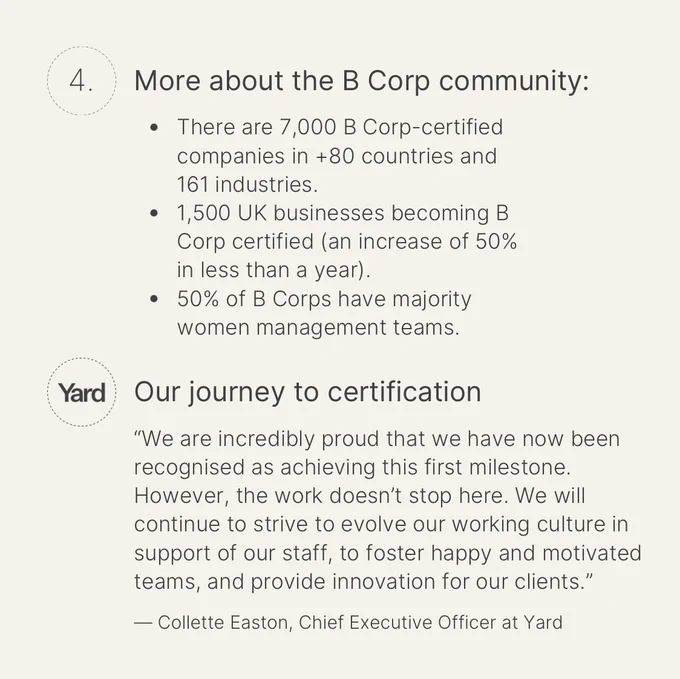 4.

More about the B Corp community:

• There are 7,000 B Corp-certified companies in +80 countries and 161 industries.
• 1,500 UK businesses becoming B Corp certified (an increase of 50% in less than a year).
• 50% of B Corps have majority women management teams.

Yard

Our journey to certification

"We are incredibly proud that we have now been recognised as achieving this first milestone. However, the work doesn't stop here. We will continue to strive to evolve our working culture in support of our staff, to foster happy and motivated teams, and provide innovation for our clients."

— Collette Easton, Chief Executive Officer at Yard